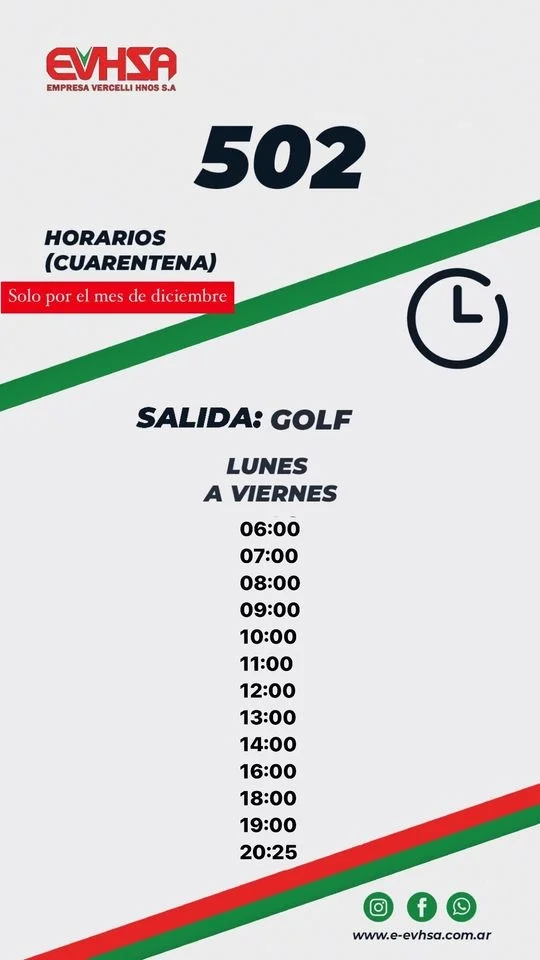 EVHSA
EMPRESA VERCELLI HNOS S.A

502

HORARIOS
(CUARENTENA)

Solo por el mes de diciembre

SALIDA: GOLF

LUNES
A VIERNES

06:00
07:00
08:00
09:00
10:00
11:00
12:00
13:00
14:00
16:00
18:00
19:00
20:25

www.e-evhsa.com.ar